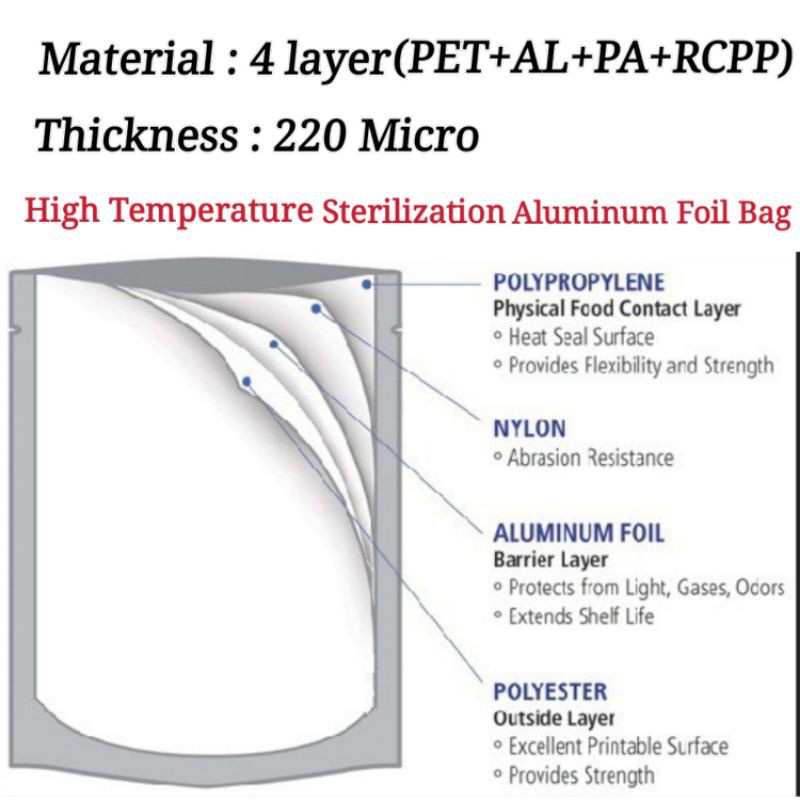 Material : 4 layer(PET+AL+PA+RCPP)

Thickness : 220 Micro

High Temperature Sterilization Aluminum Foil Bag

POLYPROPYLENE
Physical Food Contact Layer
◦ Heat Seal Surface
◦ Provides Flexibility and Strength

NYLON
◦ Abrasion Resistance

ALUMINUM FOIL
Barrier Layer
◦ Protects from Light, Gases, Odors
◦ Extends Shelf Life

POLYESTER
Outside Layer
◦ Excellent Printable Surface
◦ Provides Strength